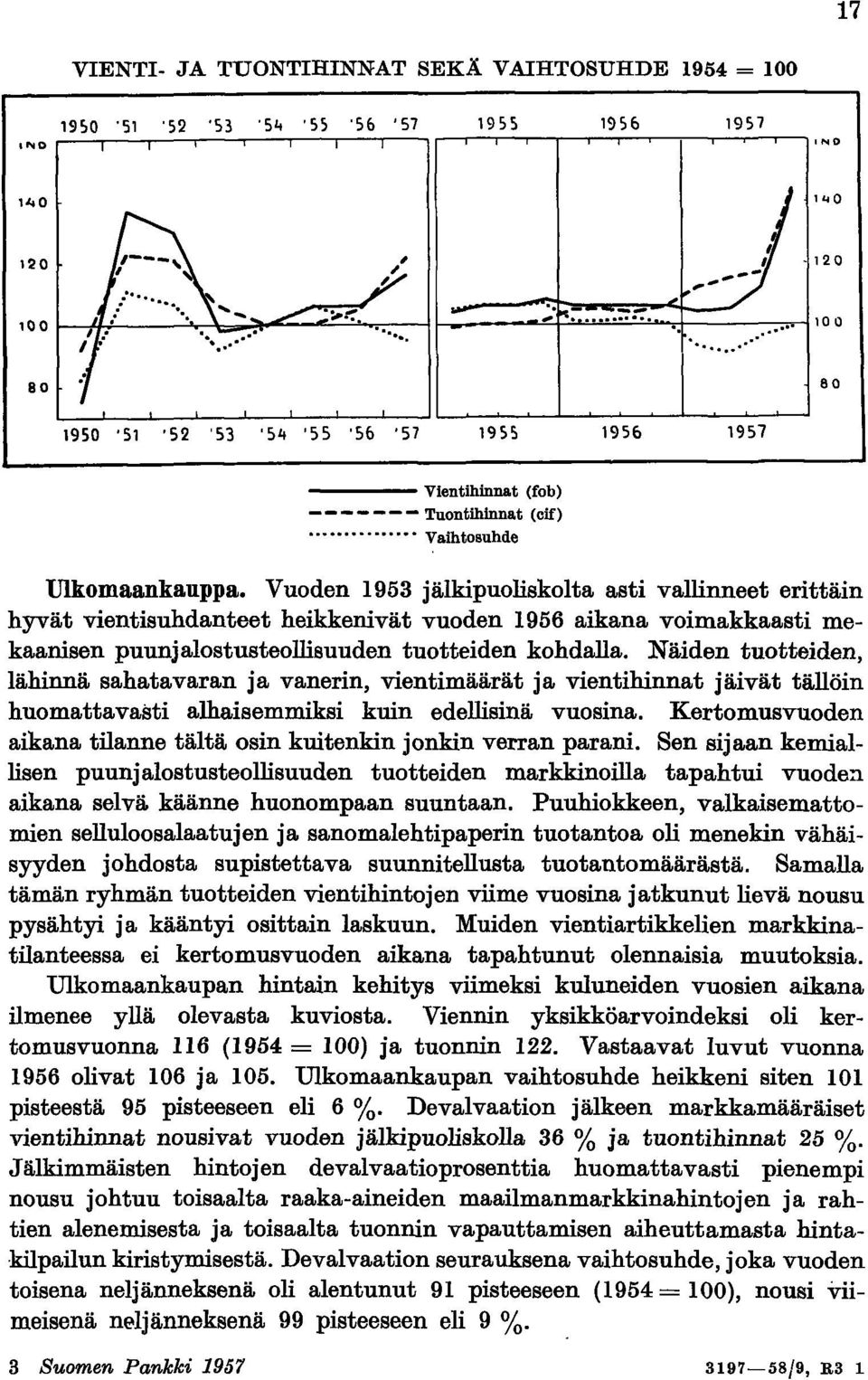 17

VIENTI- JA TUONTIHINNAT SEKÄ VAIHTOSUHDE 1954 = 100

1950 '51 '52 '53 '54 '55 '56 '57 1955 1956 1957

IND
140
120
100
80

IND
140
120
100
80

1950 '51 '52 '53 '54 '55 '56 '57 1955 1956 1957

Vientihinnat (fob)
Tuontihinnat (cif)
Vaihtosuhde

Ulkomaankauppa. Vuoden 1953 jälkipuoliskolta asti vallinneet erittäin hyvät vientisuhdanteet heikkenivät vuoden 1956 aikana voimakkaasti mekaanisen puunjalostusteollisuuden tuotteiden kohdalla. Näiden tuotteiden, lähinnä sahatavaran ja vanerin, vientimäärät ja vientihinnat jäivät tällöin huomattavasti alhaisemmiksi kuin edellisinä vuosina. Kertomusvuoden aikana tilanne tältä osin kuitenkin jonkin verran parani. Sen sijaan kemiallisen puunjalostusteollisuuden tuotteiden markkinoilla tapahtui vuoden aikana selvä käänne huonompaan suuntaan. Puuhiokkeen, valkaisemattomien selluloosalaatujen ja sanomalehtipaperin tuotantoa oli menekin vähäisyyden johdosta supistettava suunnitellusta tuotantomäärästä. Samalla tämän ryhmän tuotteiden vientihintojen viime vuosina jatkunut lievä nousu pysähtyi ja kääntyi osittain laskuun. Muiden vientiartikkelien markkinatilanteessa ei kertomusvuoden aikana tapahtunut olennaisia muutoksia.

Ulkomaankaupan hintain kehitys viimeksi kuluneiden vuosien aikana ilmenee yllä olevasta kuviosta. Viennin yksikköarvoindeksi oli kertomusvuonna 116 (1954 = 100) ja tuonnin 122. Vastaavat luvut vuonna 1956 olivat 106 ja 105. Ulkomaankaupan vaihtosuhde heikkeni siten 101 pisteestä 95 pisteeseen eli 6 %. Devalvaation jälkeen markkamääräiset vientihinnat nousivat vuoden jälkipuoliskolla 36 % ja tuontihinnat 25 %. Jälkimmäisten hintojen devalvaatioprosenttia huomattavasti pienempi nousu johtuu toisaalta raaka-aineiden maailmanmarkkinahintojen ja rahtien alenemisesta ja toisaalta tuonnin vapauttamisen aiheuttamasta hintakilpailun kiristymisestä. Devalvaation seurauksena vaihtosuhde, joka vuoden toisena neljänneksenä oli alentunut 91 pisteeseen (1954 = 100), nousi viimeisenä neljänneksenä 99 pisteeseen eli 9 %.

3 Suomen Pankki 1957 3197—58/9, R3 1